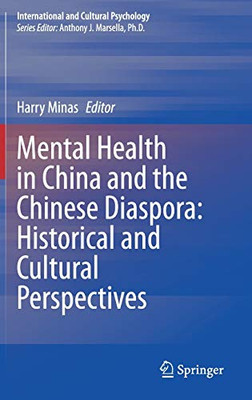 International and Cultural Psychology
Series Editor: Anthony J. Marsella, Ph.D.

Harry Minas Editor

Mental Health in China and the Chinese Diaspora: Historical and Cultural Perspectives

Springer